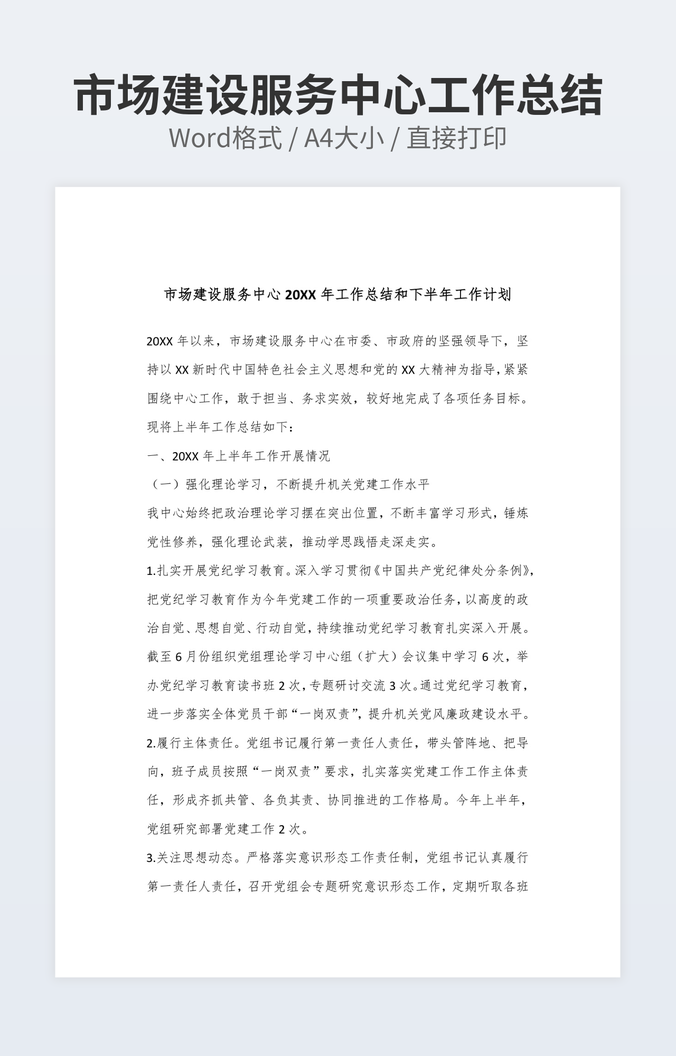 市场建设服务中心工作总结
Word格式 / A4大小 / 直接打印

市场建设服务中心 20XX 年工作总结和下半年工作计划

20XX 年以来，市场建设服务中心在市委、市政府的坚强领导下，坚持以 XX 新时代中国特色社会主义思想和党的 XX 大精神为指导，紧紧围绕中心工作，敢于担当、务求实效，较好地完成了各项任务目标。现将上半年工作总结如下：

一、20XX 年上半年工作开展情况

（一）强化理论学习，不断提升机关党建工作水平

我中心始终把政治理论学习摆在突出位置，不断丰富学习形式，锤炼党性修养，强化理论武装，推动学思践悟走深走实。

1.扎实开展党纪学习教育。深入学习贯彻《中国共产党纪律处分条例》，把党纪学习教育作为今年党建工作的一项重要政治任务，以高度的政治自觉、思想自觉、行动自觉，持续推动党纪学习教育扎实深入开展。截至 6 月份组织党组理论学习中心组（扩大）会议集中学习 6 次，举办党纪学习教育读书班 2 次，专题研讨交流 3 次。通过党纪学习教育，进一步落实全体党员干部“一岗双责”，提升机关党风廉政建设水平。

2.履行主体责任。党组书记履行第一责任人责任，带头管阵地、把导向，班子成员按照“一岗双责”要求，扎实落实党建工作工作主体责任，形成齐抓共管、各负其责、协同推进的工作格局。今年上半年，党组研究部署党建工作 2 次。

3.关注思想动态。严格落实意识形态工作责任制，党组书记认真履行第一责任人责任，召开党组会专题研究意识形态工作，定期听取各班